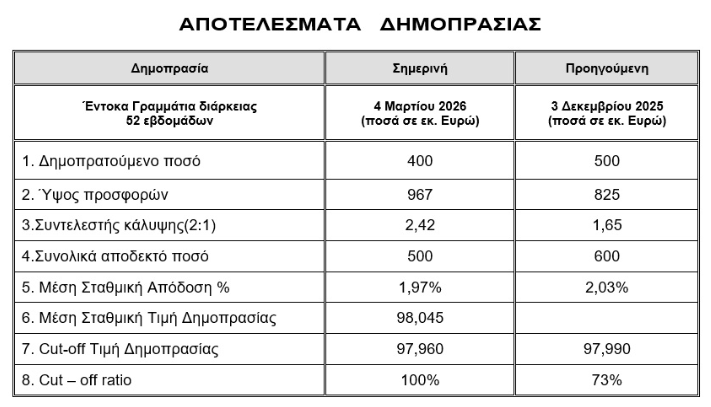 ΑΠΟΤΕΛΕΣΜΑΤΑ ΔΗΜΟΠΡΑΣΙΑΣ

| Δημοπρασία | Σημερινή | Προηγούμενη |
|---|---|---|
| Έντοκα Γραμμάτια διάρκειας 52 εβδομάδων | 4 Μαρτίου 2026 (ποσά σε εκ. Ευρώ) | 3 Δεκεμβρίου 2025 (ποσά σε εκ. Ευρώ) |
| 1. Δημοπρατούμενο ποσό | 400 | 500 |
| 2. Ύψος προσφορών | 967 | 825 |
| 3.Συντελεστής κάλυψης(2:1) | 2,42 | 1,65 |
| 4.Συνολικά αποδεκτό ποσό | 500 | 600 |
| 5. Μέση Σταθμική Απόδοση % | 1,97% | 2,03% |
| 6. Μέση Σταθμική Τιμή Δημοπρασίας | 98,045 | |
| 7. Cut-off Τιμή Δημοπρασίας | 97,960 | 97,990 |
| 8. Cut – off ratio | 100% | 73% |